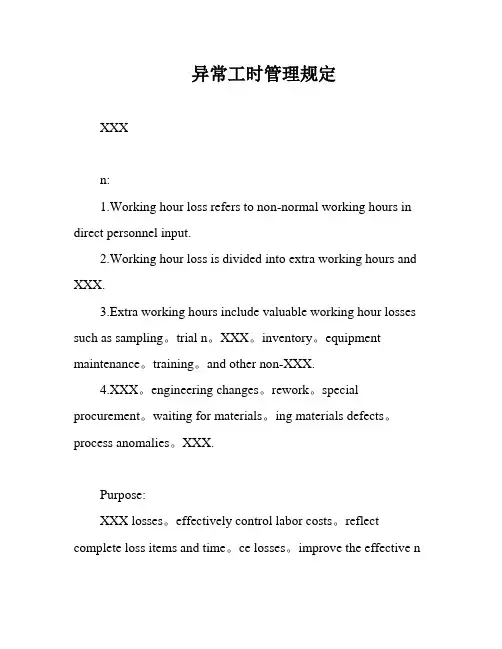 异常工时管理规定

XXX

n:

1.Working hour loss refers to non-normal working hours in direct personnel input.

2.Working hour loss is divided into extra working hours and XXX.

3.Extra working hours include valuable working hour losses such as sampling。trial n。XXX。inventory。equipment maintenance。training。and other non-XXX.

4.XXX。engineering changes。rework。special procurement。waiting for materials。ing materials defects。process anomalies。XXX.

Purpose:

XXX losses。effectively control labor costs。reflect complete loss items and time。ce losses。improve the effective n